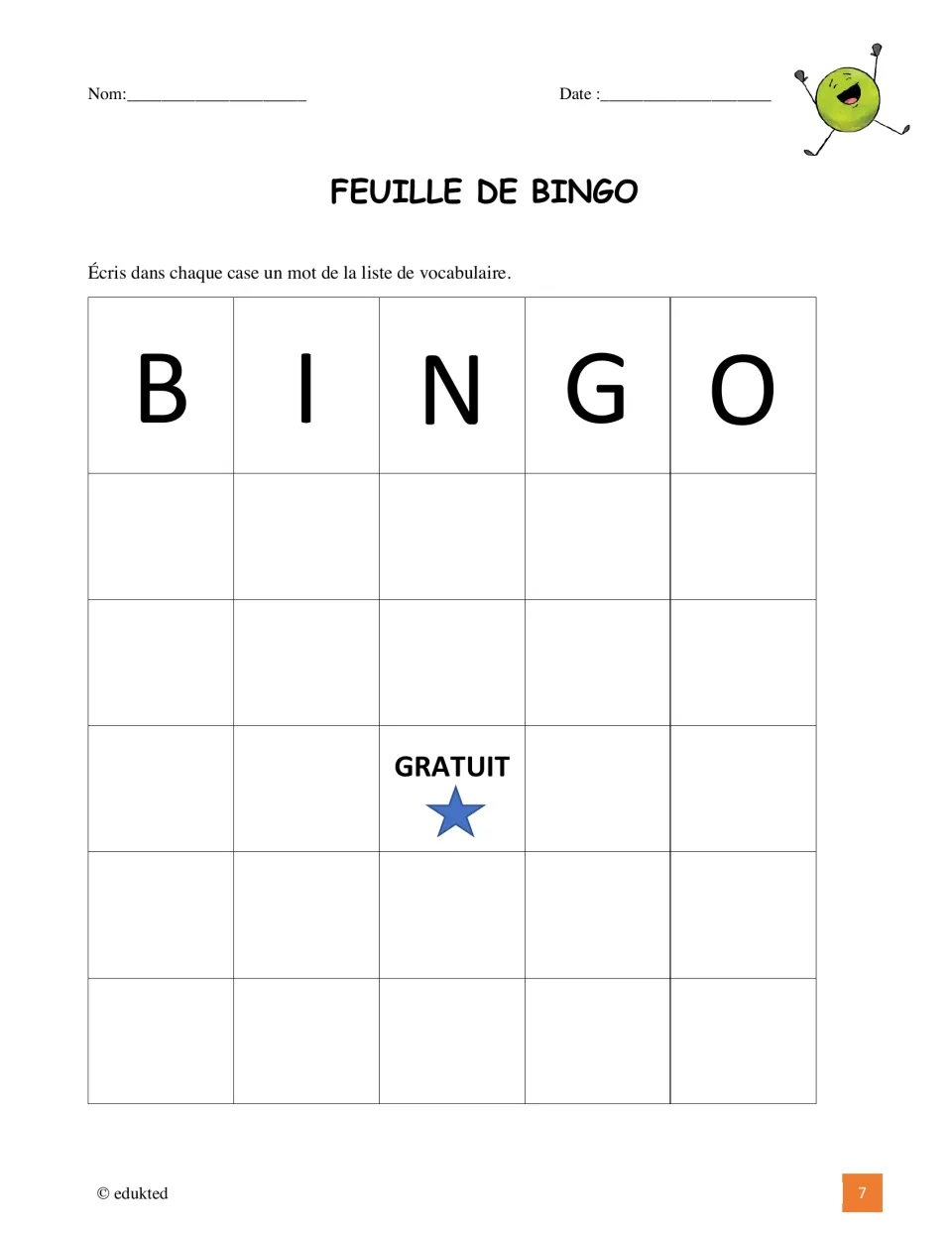 Nom:____ Date :____

FEUILLE DE BINGO

Écris dans chaque case un mot de la liste de vocabulaire.

| B | I | N | G | O |
|---|---|---|---|---|
| | | | | |
| | | | | |
| | | GRATUIT | | |
| | | | | |
| | | | | |

© edukted

7